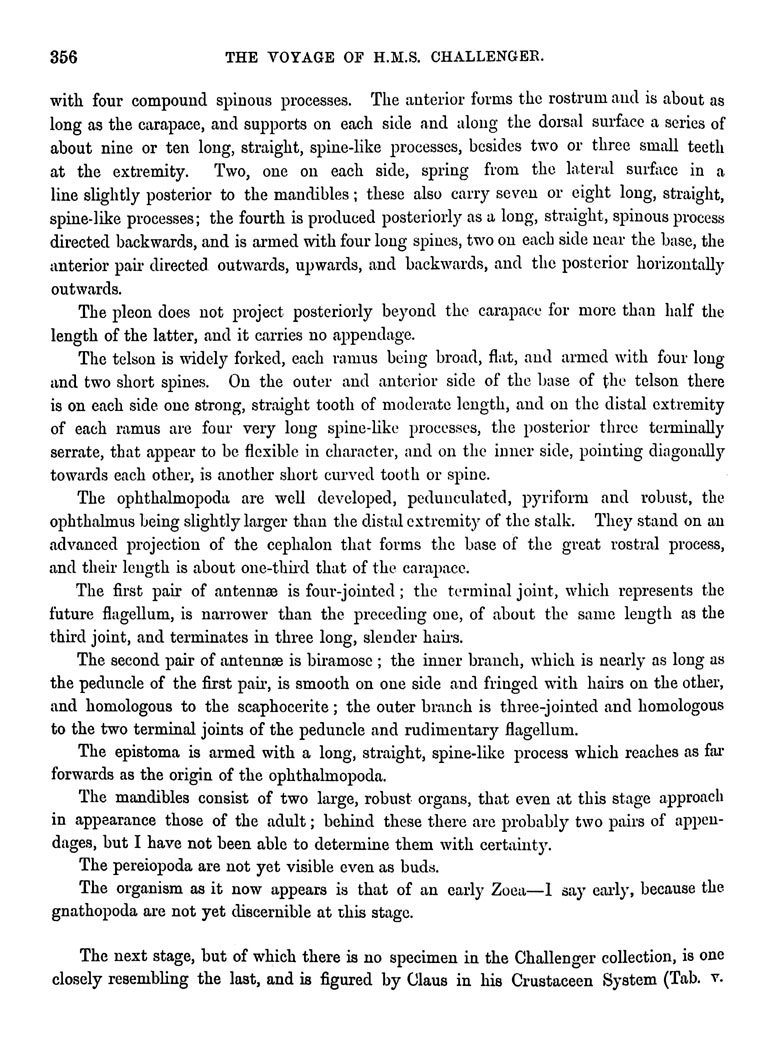 356 THE VOYAGE OF H.M.S. CHALLENGER.

with four compound spinous processes. The anterior forms the rostrum and is about as long as the carapace, and supports on each side and along the dorsal surface a series of about nine or ten long, straight, spine-like processes, besides two or three small teeth at the extremity. Two, one on each side, spring from the lateral surface in a line slightly posterior to the mandibles; these also carry seven or eight long, straight, spine-like processes; the fourth is produced posteriorly as a long, straight, spinous process directed backwards, and is armed with four long spines, two on each side near the base, the anterior pair directed outwards, upwards, and backwards, and the posterior horizontally outwards.

The pleon does not project posteriorly beyond the carapace for more than half the length of the latter, and it carries no appendage.

The telson is widely forked, each ramus being broad, flat, and armed with four long and two short spines. On the outer and anterior side of the base of the telson there is on each side one strong, straight tooth of moderate length, and on the distal extremity of each ramus are four very long spine-like processes, the posterior three terminally serrate, that appear to be flexible in character, and on the inner side, pointing diagonally towards each other, is another short curved tooth or spine.

The ophthalmopoda are well developed, pedunculated, pyriform and robust, the ophthalmus being slightly larger than the distal extremity of the stalk. They stand on an advanced projection of the cephalon that forms the base of the great rostral process, and their length is about one-third that of the carapace.

The first pair of antennæ is four-jointed; the terminal joint, which represents the future flagellum, is narrower than the preceding one, of about the same length as the third joint, and terminates in three long, slender hairs.

The second pair of antennæ is biramose; the inner branch, which is nearly as long as the peduncle of the first pair, is smooth on one side and fringed with hairs on the other, and homologous to the scaphocerite; the outer branch is three-jointed and homologous to the two terminal joints of the peduncle and rudimentary flagellum.

The epistoma is armed with a long, straight, spine-like process which reaches as far forwards as the origin of the ophthalmopoda.

The mandibles consist of two large, robust organs, that even at this stage approach in appearance those of the adult; behind these there are probably two pairs of appendages, but I have not been able to determine them with certainty.

The pereiopoda are not yet visible even as buds.

The organism as it now appears is that of an early Zoea—I say early, because the gnathopoda are not yet discernible at this stage.

The next stage, but of which there is no specimen in the Challenger collection, is one closely resembling the last, and is figured by Claus in his Crustaceen System (Tab. v.